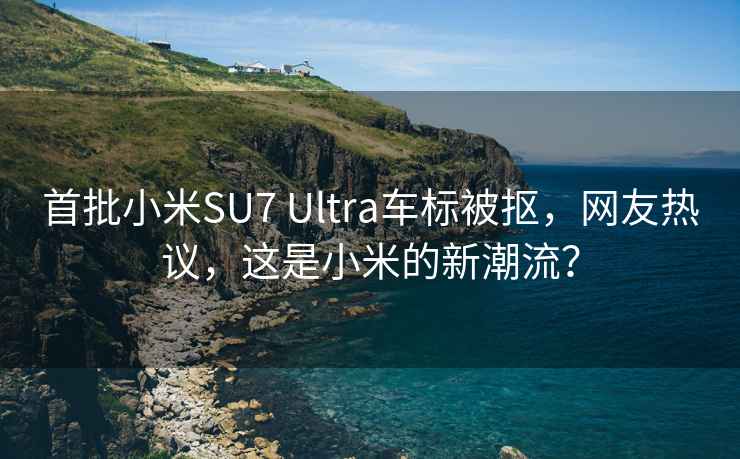 首批小米SU7 Ultra车标被抠，网友热议，这是小米的新潮流？